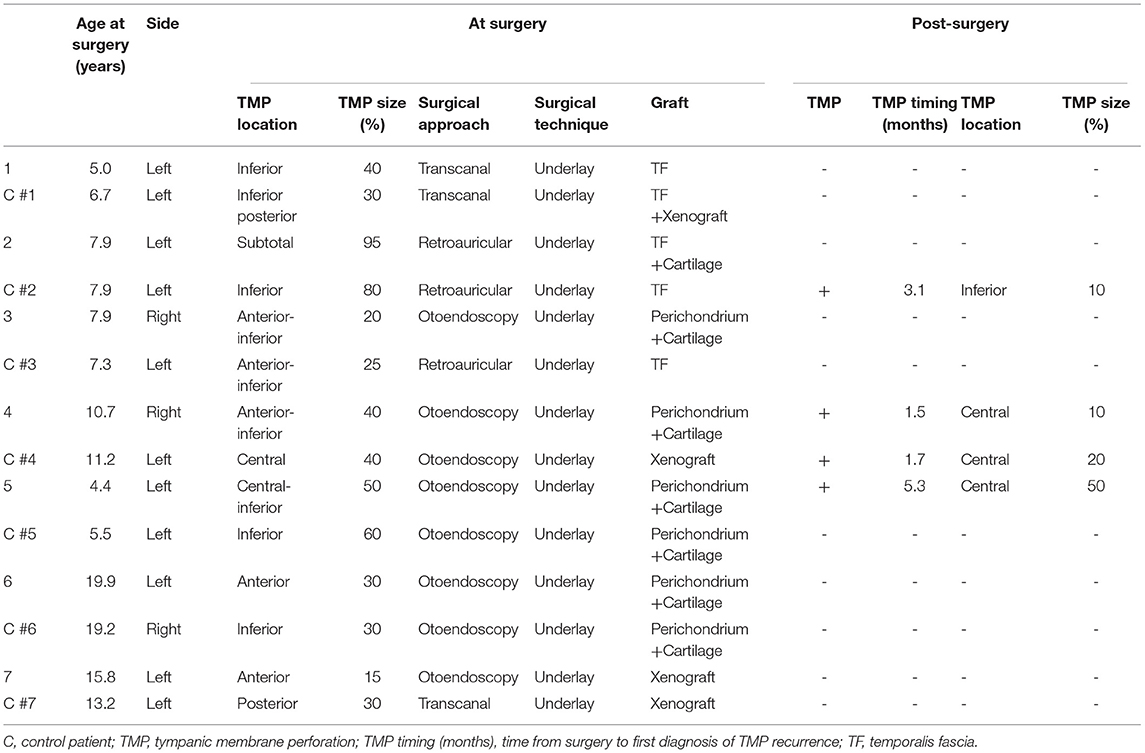 |  | Age at surgery (years) | Side | At surgery |  |  |  |  | Post-surgery |  |  |  |
|---|---|---|---|---|---|---|---|---|---|---|---|
|  |  |  | TMP location | TMP size (%) | Surgical approach | Surgical technique | Graft | TMP | TMP timing (months) | TMP location | TMP size (%) |
| 1 | 5.0 | Left | Inferior | 40 | Transcanal | Underlay | TF | - | - | - | - |
| C #1 | 6.7 | Left | Inferior posterior | 30 | Transcanal | Underlay | TF +Xenograft | - | - | - | - |
| 2 | 7.9 | Left | Subtotal | 95 | Retroauricular | Underlay | TF +Cartilage | - | - | - | - |
| C #2 | 7.9 | Left | Inferior | 80 | Retroauricular | Underlay | TF | + | 3.1 | Inferior | 10 |
| 3 | 7.9 | Right | Anterior-inferior | 20 | Otoendoscopy | Underlay | Perichondrium +Cartilage | - | - | - | - |
| C #3 | 7.3 | Left | Anterior-inferior | 25 | Retroauricular | Underlay | TF | - | - | - | - |
| 4 | 10.7 | Right | Anterior-inferior | 40 | Otoendoscopy | Underlay | Perichondrium +Cartilage | + | 1.5 | Central | 10 |
| C #4 | 11.2 | Left | Central | 40 | Otoendoscopy | Underlay | Xenograft | + | 1.7 | Central | 20 |
| 5 | 4.4 | Left | Central-inferior | 50 | Otoendoscopy | Underlay | Perichondrium +Cartilage | + | 5.3 | Central | 50 |
| C #5 | 5.5 | Left | Inferior | 60 | Otoendoscopy | Underlay | Perichondrium +Cartilage | - | - | - | - |
| 6 | 19.9 | Left | Anterior | 30 | Otoendoscopy | Underlay | Perichondrium +Cartilage | - | - | - | - |
| C #6 | 19.2 | Right | Inferior | 30 | Otoendoscopy | Underlay | Perichondrium +Cartilage | - | - | - | - |
| 7 | 15.8 | Left | Anterior | 15 | Otoendoscopy | Underlay | Xenograft | - | - | - | - |
| C #7 | 13.2 | Left | Posterior | 30 | Transcanal | Underlay | Xenograft | - | - | - | - |

C, control patient; TMP, tympanic membrane perforation; TMP timing (months), time from surgery to first diagnosis of TMP recurrence; TF, temporalis fascia.